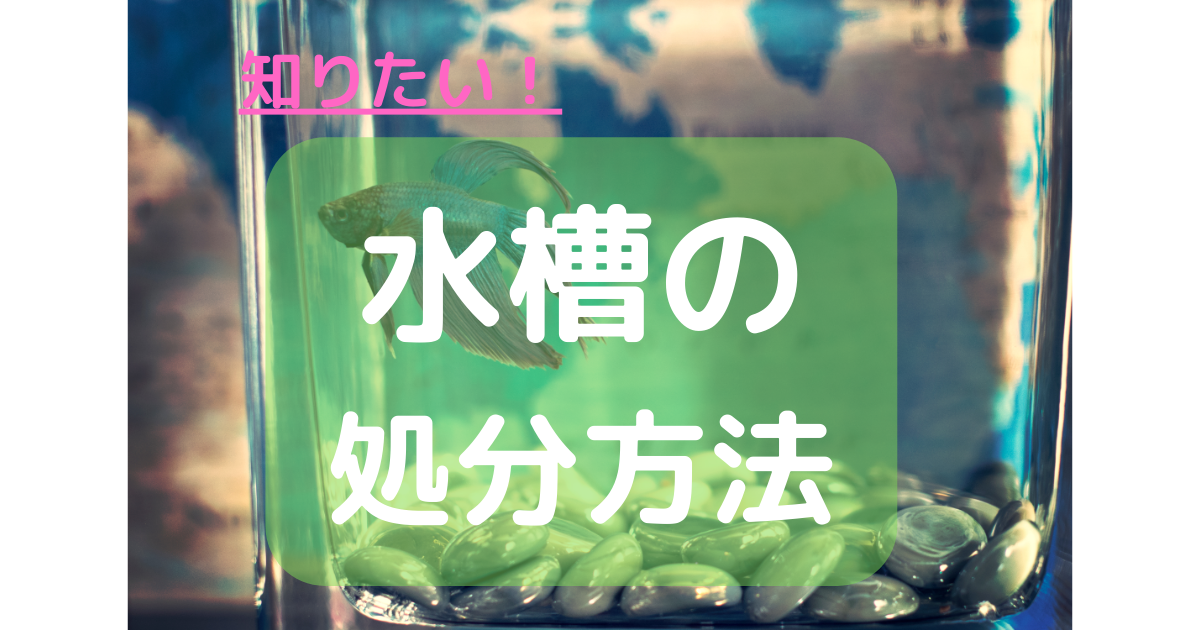 知りたい！

水槽の
処分方法